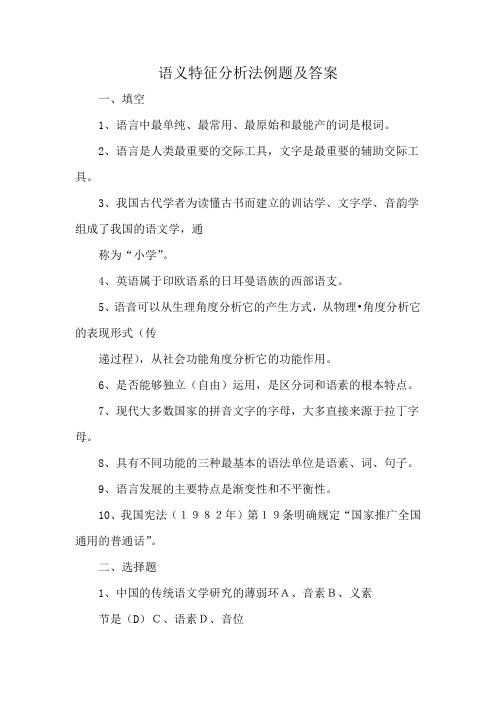 语义特征分析法例题及答案

一、填空

1、语言中最单纯、最常用、最原始和最能产的词是根词。

2、语言是人类最重要的交际工具，文字是最重要的辅助交际工具。

3、我国古代学者为读懂古书而建立的训诂学、文字学、音韵学组成了我国的语文学，通

称为“小学”。

4、英语属于印欧语系的日耳曼语族的西部语支。

5、语音可以从生理角度分析它的产生方式，从物理•角度分析它的表现形式（传

递过程），从社会功能角度分析它的功能作用。

6、是否能够独立（自由）运用，是区分词和语素的根本特点。

7、现代大多数国家的拼音文字的字母，大多直接来源于拉丁字母。

8、具有不同功能的三种最基本的语法单位是语素、词、句子。

9、语言发展的主要特点是渐变性和不平衡性。

10、我国宪法（1982年）第19条明确规定“国家推广全国通用的普通话”。

二、选择题

1、中国的传统语文学研究的薄弱环A、音素B、义素

节是（D）C、语素D、音位